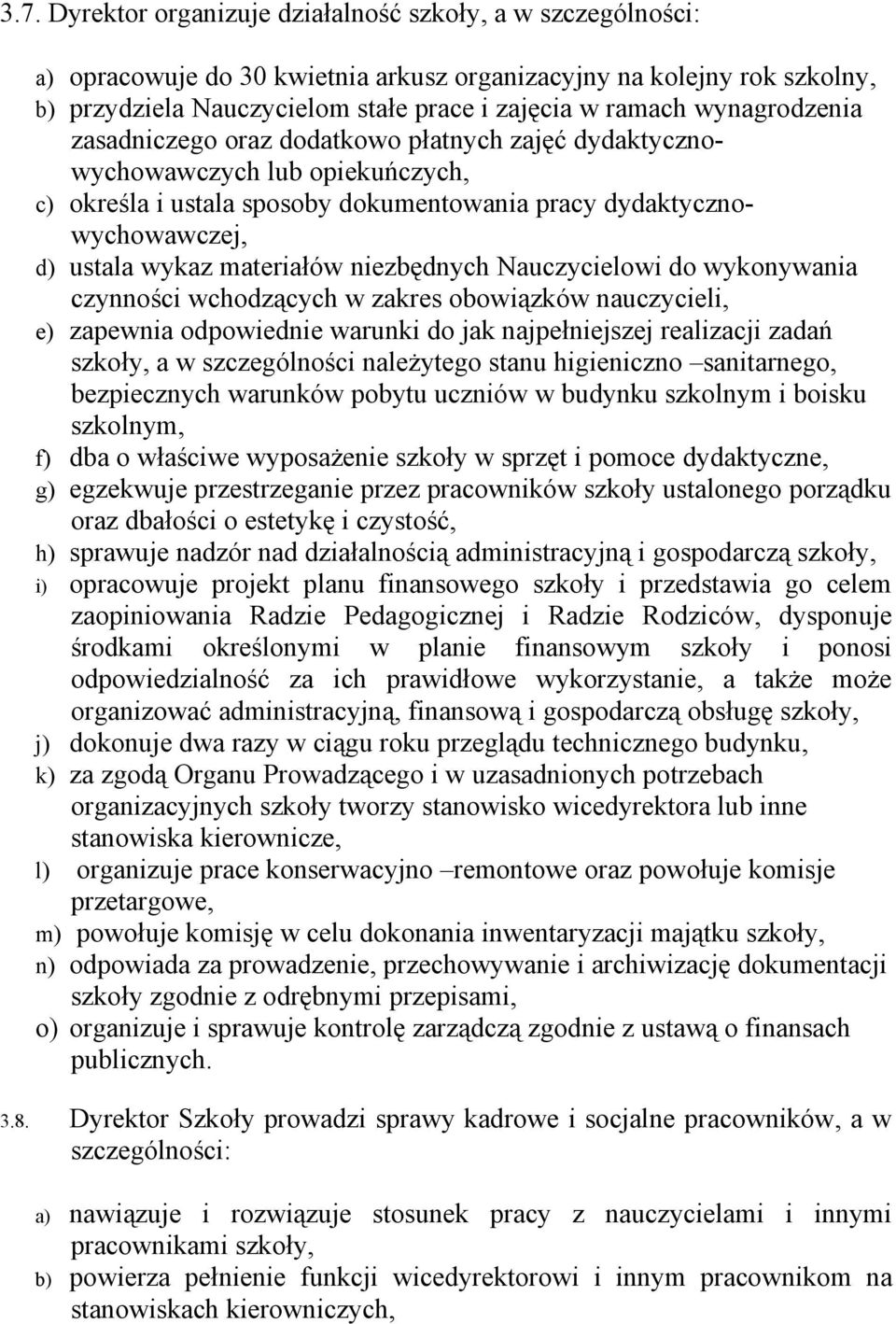 3.7. Dyrektor organizuje działalność szkoły, a w szczególności:

a) opracowuje do 30 kwietnia arkusz organizacyjny na kolejny rok szkolny,
b) przydziela Nauczycielom stałe prace i zajęcia w ramach wynagrodzenia zasadniczego oraz dodatkowo płatnych zajęć dydaktyczno-wychowawczych lub opiekuńczych,
c) określa i ustala sposoby dokumentowania pracy dydaktyczno-wychowawczej,
d) ustala wykaz materiałów niezbędnych Nauczycielowi do wykonywania czynności wchodzących w zakres obowiązków nauczycieli,
e) zapewnia odpowiednie warunki do jak najpełniejszej realizacji zadań szkoły, a w szczególności należytego stanu higieniczno –sanitarnego, bezpiecznych warunków pobytu uczniów w budynku szkolnym i boisku szkolnym,
f) dba o właściwe wyposażenie szkoły w sprzęt i pomoce dydaktyczne,
g) egzekwuje przestrzeganie przez pracowników szkoły ustalonego porządku oraz dbałości o estetykę i czystość,
h) sprawuje nadzór nad działalnością administracyjną i gospodarczą szkoły,
i) opracowuje projekt planu finansowego szkoły i przedstawia go celem zaopiniowania Radzie Pedagogicznej i Radzie Rodziców, dysponuje środkami określonymi w planie finansowym szkoły i ponosi odpowiedzialność za ich prawidłowe wykorzystanie, a także może organizować administracyjną, finansową i gospodarczą obsługę szkoły,
j) dokonuje dwa razy w ciągu roku przeglądu technicznego budynku,
k) za zgodą Organu Prowadzącego i w uzasadnionych potrzebach organizacyjnych szkoły tworzy stanowisko wicedyrektora lub inne stanowiska kierownicze,
l) organizuje prace konserwacyjno –remontowe oraz powołuje komisje przetargowe,
m) powołuje komisję w celu dokonania inwentaryzacji majątku szkoły,
n) odpowiada za prowadzenie, przechowywanie i archiwizację dokumentacji szkoły zgodnie z odrębnymi przepisami,
o) organizuje i sprawuje kontrolę zarządczą zgodnie z ustawą o finansach publicznych.

3.8. Dyrektor Szkoły prowadzi sprawy kadrowe i socjalne pracowników, a w szczególności:

a) nawiązuje i rozwiązuje stosunek pracy z nauczycielami i innymi pracownikami szkoły,
b) powierza pełnienie funkcji wicedyrektorowi i innym pracownikom na stanowiskach kierowniczych,